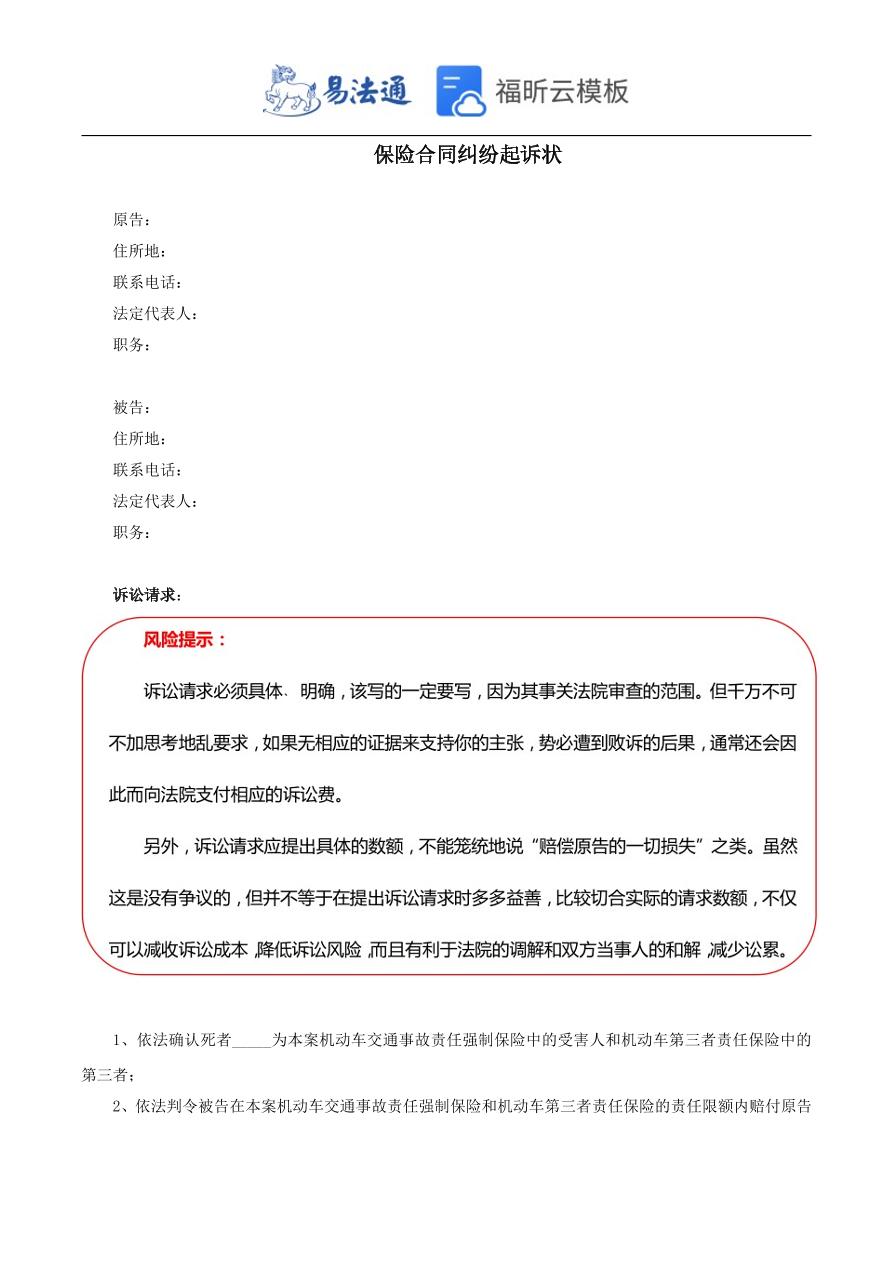 易法通 福昕云模板

保险合同纠纷起诉状

原告：
住所地：
联系电话：
法定代表人：
职务：

被告：
住所地：
联系电话：
法定代表人：
职务：

诉讼请求：

风险提示：

诉讼请求必须具体、明确，该写的一定要写，因为其事关法院审查的范围。但千万不可不加思考地乱要求，如果无相应的证据来支持你的主张，势必遭到败诉的后果，通常还会因此而向法院支付相应的诉讼费。

另外，诉讼请求应提出具体的数额，不能笼统地说“赔偿原告的一切损失”之类。虽然这是没有争议的，但并不等于在提出诉讼请求时多多益善，比较切合实际的请求数额，不仅可以减收诉讼成本，降低诉讼风险，而且有利于法院的调解和双方当事人的和解，减少讼累。

1、依法确认死者_____为本案机动车交通事故责任强制保险中的受害人和机动车第三者责任保险中的第三者；

2、依法判令被告在本案机动车交通事故责任强制保险和机动车第三者责任保险的责任限额内赔付原告